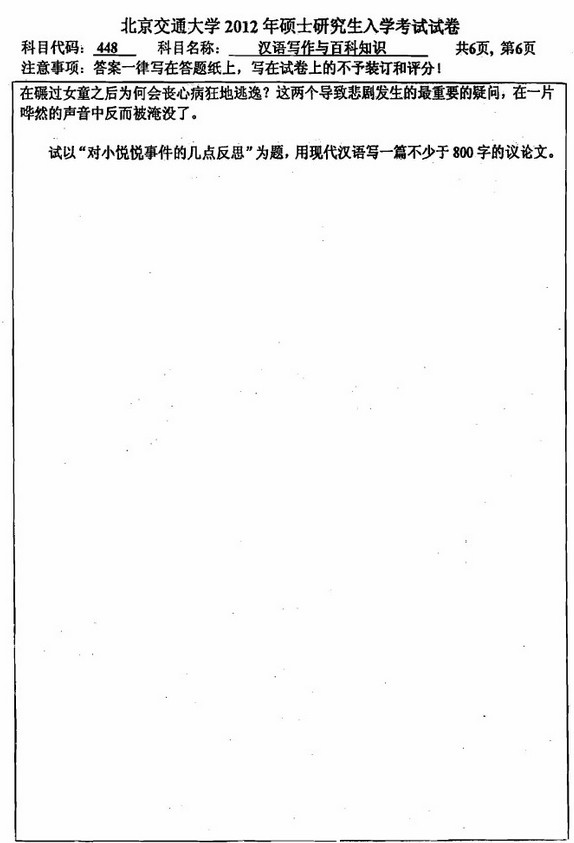 北京交通大学2012年硕士研究生入学考试试卷

科目代码：448 科目名称：汉语写作与百科知识 共6页，第6页

注意事项：答案一律写在答题纸上，写在试卷上的不予装订和评分！

在碾过女童之后为何会丧心病狂地逃逸？这两个导致悲剧发生的最重要的疑问，在一片哗然的声音中反而被淹没了。

试以“对小悦悦事件的几点反思”为题，用现代汉语写一篇不少于800字的议论文。